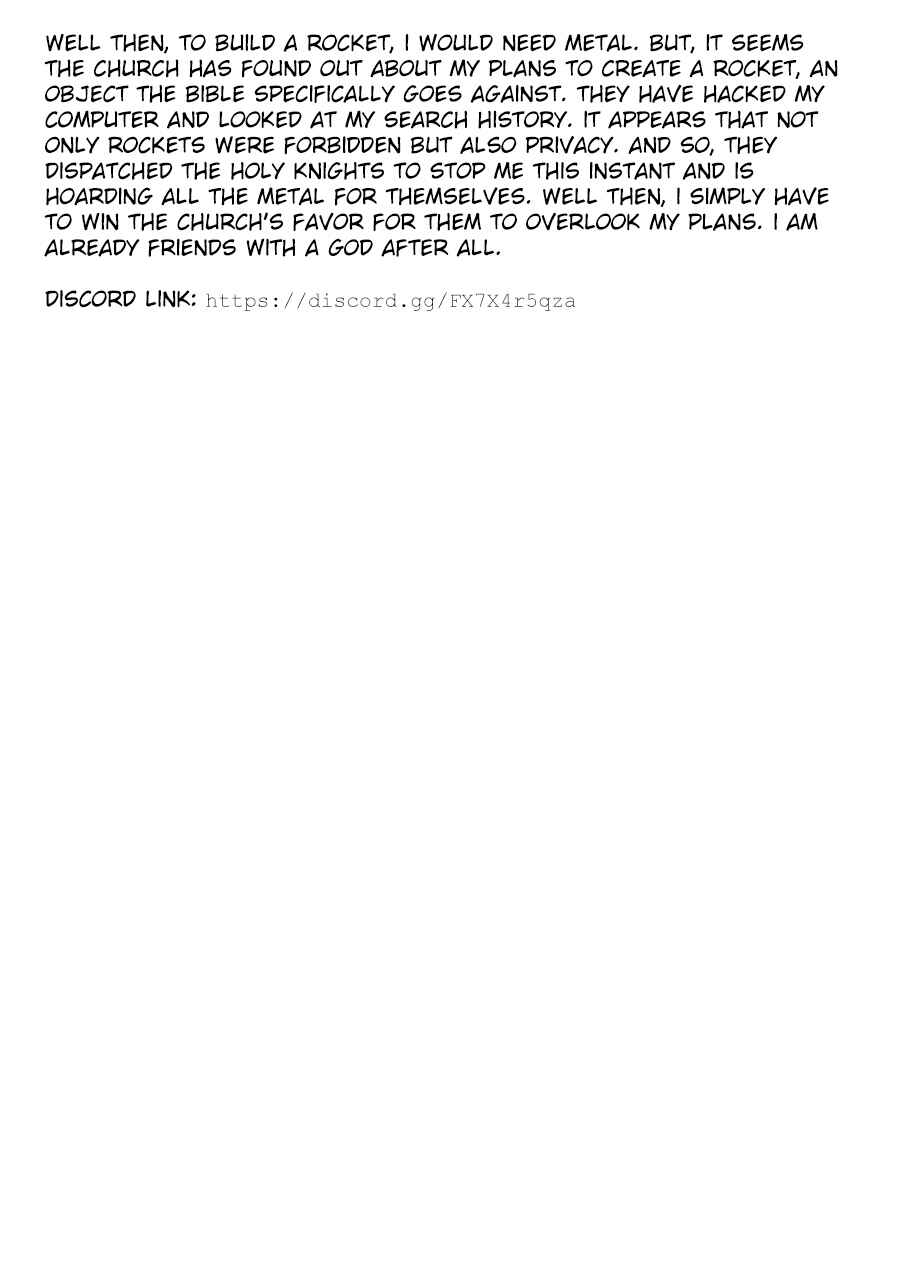 WELL THEN, TO BUILD A ROCKET, I WOULD NEED METAL. BUT, IT SEEMS THE CHURCH HAS FOUND OUT ABOUT MY PLANS TO CREATE A ROCKET, AN OBJECT THE BIBLE SPECIFICALLY GOES AGAINST. THEY HAVE HACKED MY COMPUTER AND LOOKED AT MY SEARCH HISTORY. IT APPEARS THAT NOT ONLY ROCKETS WERE FORBIDDEN BUT ALSO PRIVACY. AND SO, THEY DISPATCHED THE HOLY KNIGHTS TO STOP ME THIS INSTANT AND IS HOARDING ALL THE METAL FOR THEMSELVES. WELL THEN, I SIMPLY HAVE TO WIN THE CHURCH'S FAVOR FOR THEM TO OVERLOOK MY PLANS. I AM ALREADY FRIENDS WITH A GOD AFTER ALL.

DISCORD LINK: https://discord.gg/FX7X4r5qza